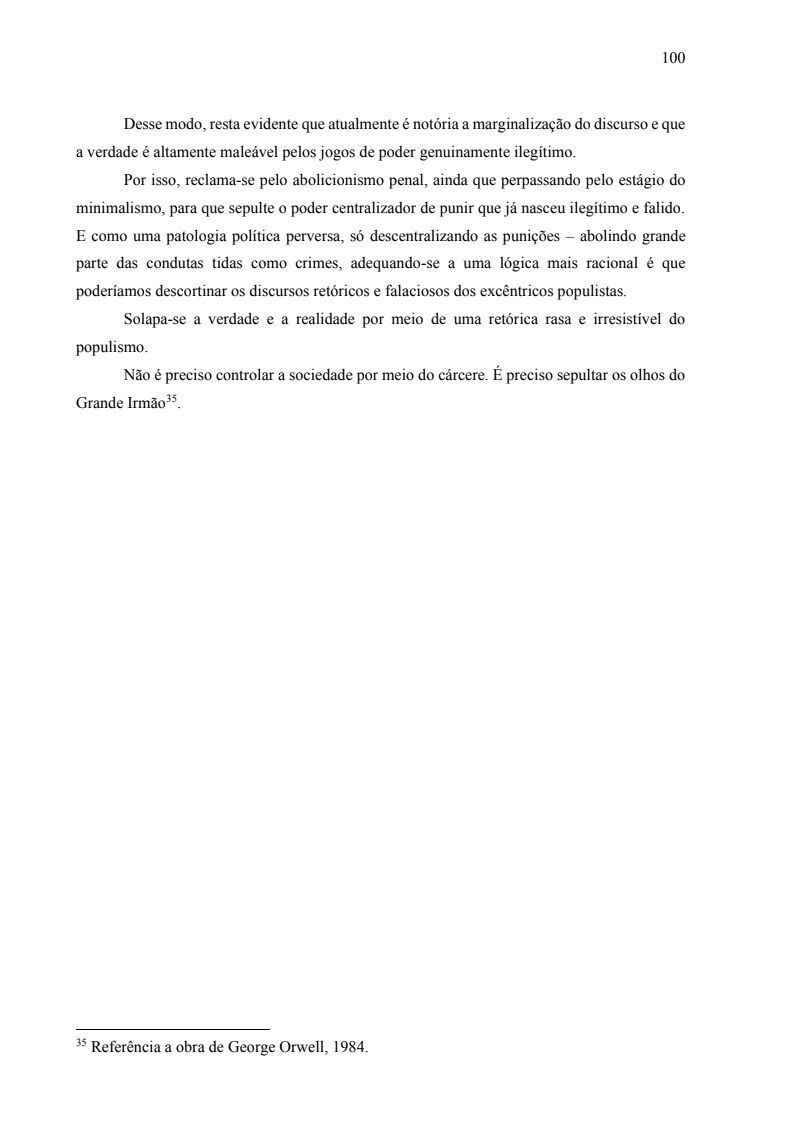 100

Desse modo, resta evidente que atualmente é notória a marginalização do discurso e que a verdade é altamente maleável pelos jogos de poder genuinamente ilegítimo.

Por isso, reclama-se pelo abolicionismo penal, ainda que perpassando pelo estágio do minimalismo, para que sepulte o poder centralizador de punir que já nasceu ilegítimo e falido. E como uma patologia política perversa, só descentralizando as punições – abolindo grande parte das condutas tidas como crimes, adequando-se a uma lógica mais racional é que poderíamos descortinar os discursos retóricos e falaciosos dos excêntricos populistas.

Solapa-se a verdade e a realidade por meio de uma retórica rasa e irresistível do populismo.

Não é preciso controlar a sociedade por meio do cárcere. É preciso sepultar os olhos do Grande Irmão$^{35}$.

$^{35}$ Referência a obra de George Orwell, 1984.